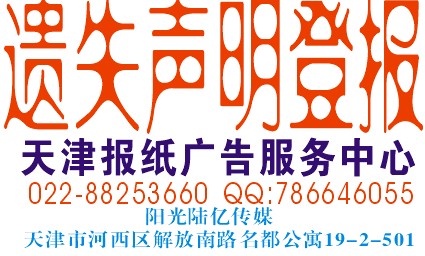 遗失声明登报
天津报纸广告服务中心
022-88253660 QQ:786646055
阳光陆亿传媒
天津市河西区解放南路名都公寓19-2-501